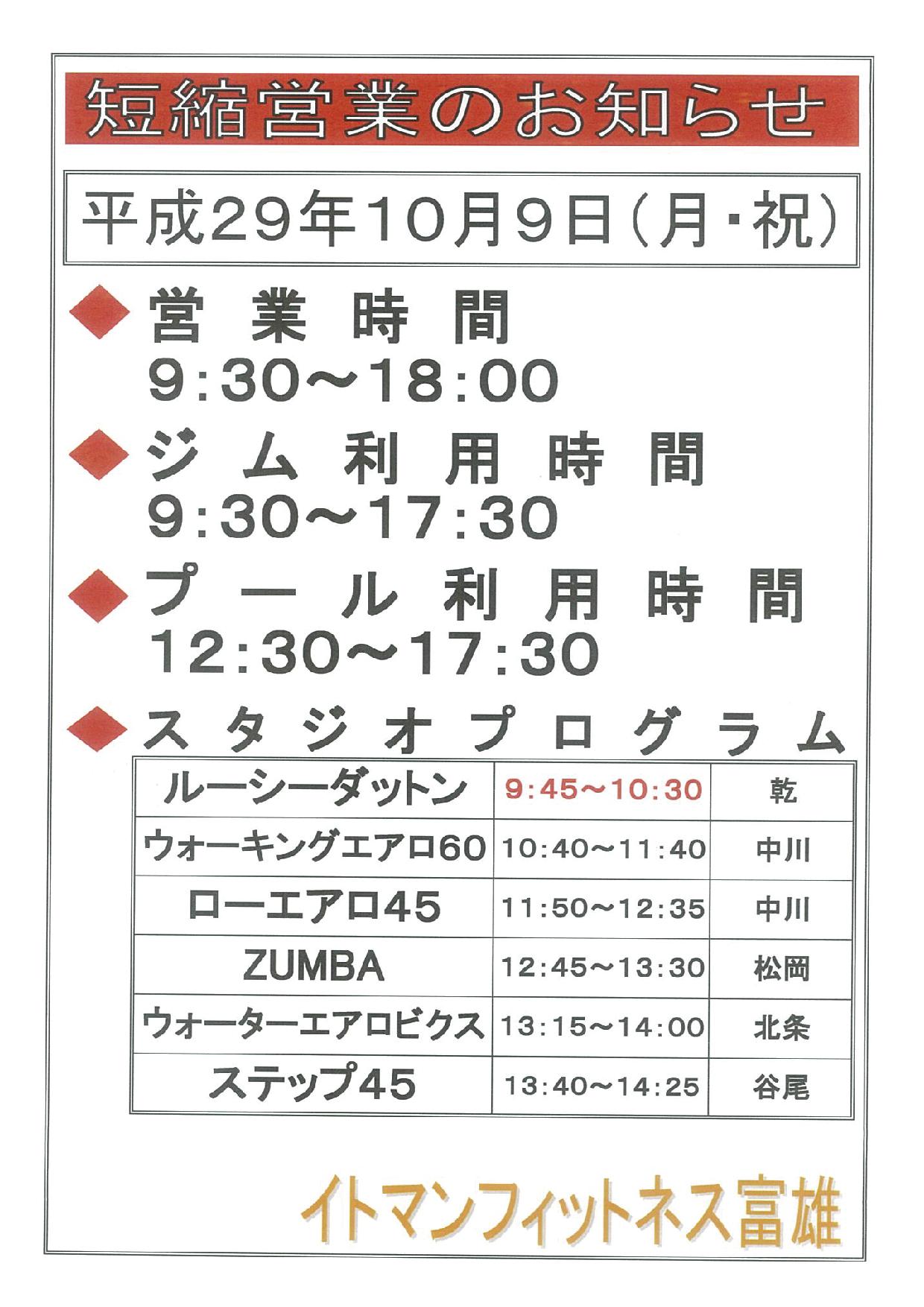 短縮営業のお知らせ

平成29年10月9日（月・祝）

◆営業時間
9:30～18:00

◆ジム利用時間
9:30～17:30

◆プール利用時間
12:30～17:30

◆スタジオプログラム

| ルーシーダットン | 9:45～10:30 | 乾 |
|---|---|---|
| ウォーキングエアロ60 | 10:40～11:40 | 中川 |
| ローエアロ45 | 11:50～12:35 | 中川 |
| ZUMBA | 12:45～13:30 | 松岡 |
| ウォーターエアロビクス | 13:15～14:00 | 北条 |
| ステップ45 | 13:40～14:25 | 谷尾 |

イトマンフィットネス富雄